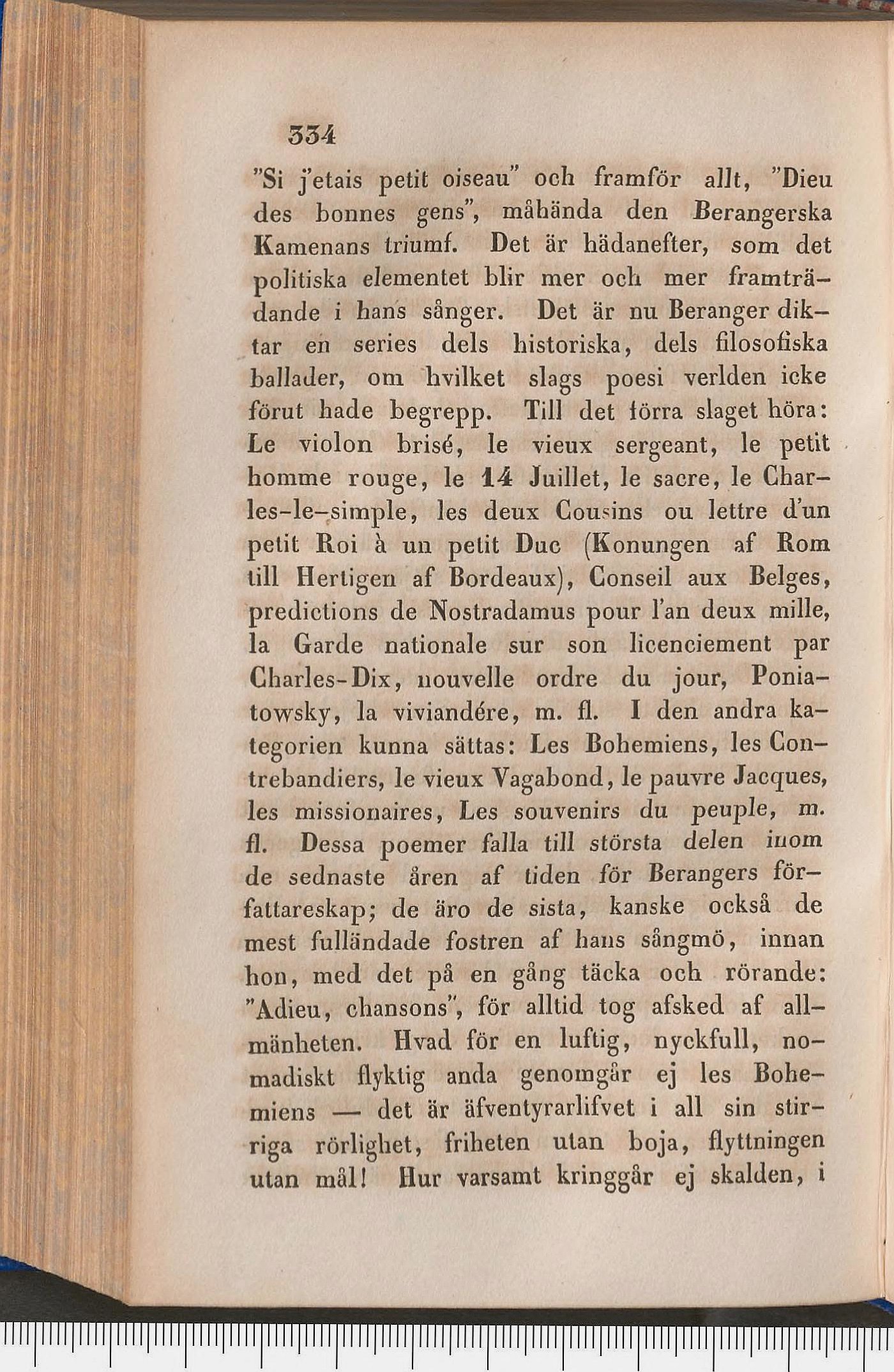 334

"Si j'etais petit oiseau" och framför allt, "Dieu des bonnes gens", måhända den Berangerska Kamenans triumf. Det är hädanefter, som det politiska elementet blir mer och mer framträdande i hans sånger. Det är nu Beranger diktar en series dels historiska, dels filosofiska ballader, om hvilket slags poesi verlden icke förut hade begrepp. Till det förra slaget höra: Le violon brisé, le vieux sergeant, le petit homme rouge, le 14 Juillet, le sacre, le Charles-le-simple, les deux Cousins ou lettre d'un petit Roi à un petit Duc (Konungen af Rom till Hertigen af Bordeaux), Conseil aux Belges, predictions de Nostradamus pour l'an deux mille, la Garde nationale sur son licenciement par Charles-Dix, nouvelle ordre du jour, Poniatowsky, la viviandére, m. fl. I den andra kategorien kunna sättas: Les Bohemiens, les Contrebandiers, le vieux Vagabond, le pauvre Jacques, les missionaires, Les souvenirs du peuple, m. fl. Dessa poemer falla till största delen inom de sednaste åren af tiden för Berangers författareskap; de äro de sista, kanske också de mest fulländade fostren af hans sångmö, innan hon, med det på en gång täcka och rörande: "Adieu, chansons", för alltid tog afsked af allmänheten. Hvad för en luftig, nyckfull, nomadiskt flyktig anda genomgår ej les Bohemiens — det är äfventyrarlifvet i all sin stirriga rörlighet, friheten utan boja, flyttningen utan mål! Hur varsamt kringgår ej skalden, i